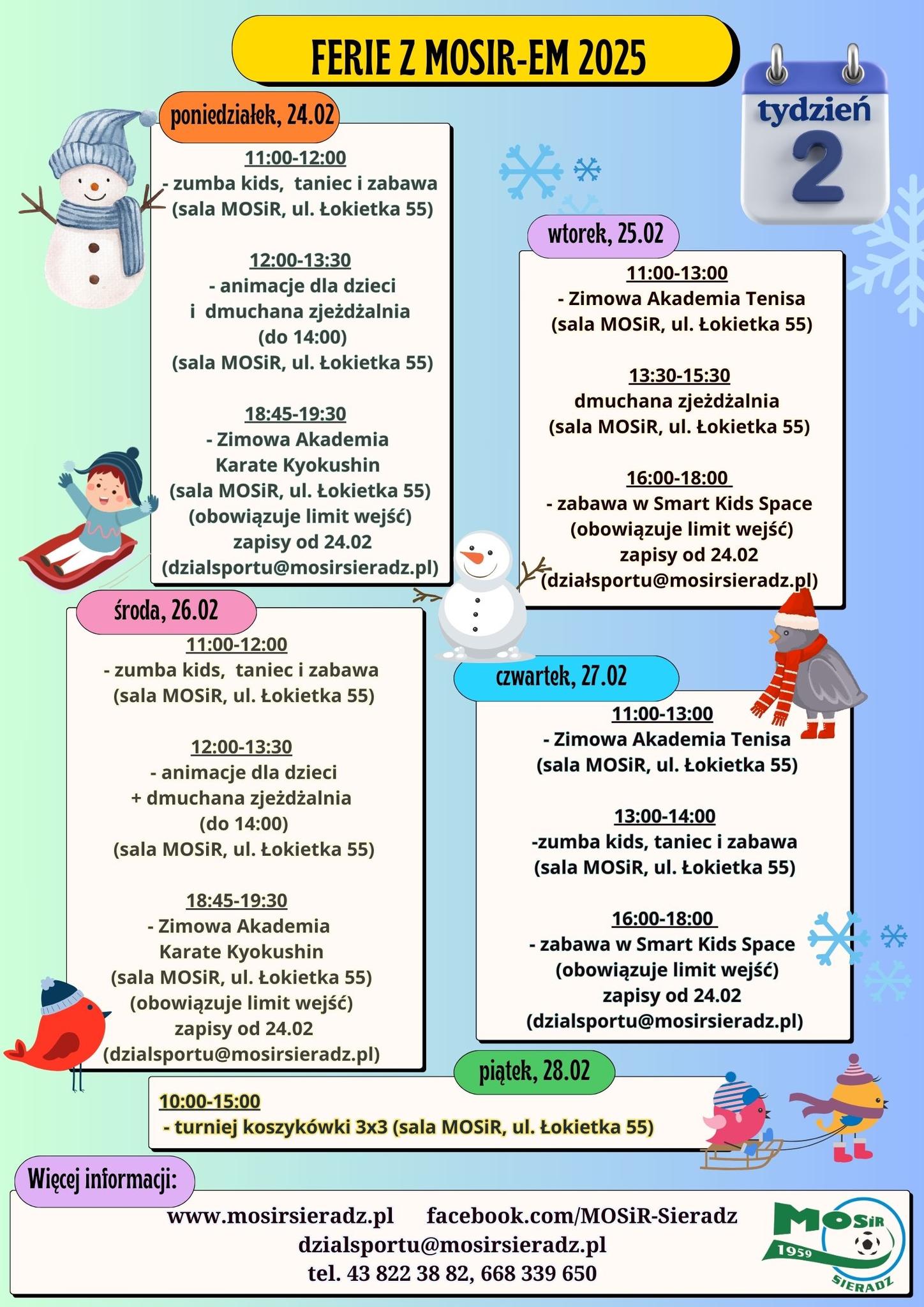 FERIE Z MOSIR-EM 2025

tydzień
2

poniedziałek, 24.02

11:00-12:00
- zumba kids, taniec i zabawa
(sala MOSiR, ul. Łokietka 55)

12:00-13:30
- animacje dla dzieci
i dmuchana zjeżdżalnia
(do 14:00)
(sala MOSiR, ul. Łokietka 55)

18:45-19:30
- Zimowa Akademia
Karate Kyokushin
(sala MOSiR, ul. Łokietka 55)
(obowiązuje limit wejść)
zapisy od 24.02
(dzialsportu@mosirsieradz.pl)

wtorek, 25.02

11:00-13:00
- Zimowa Akademia Tenisa
(sala MOSiR, ul. Łokietka 55)

13:30-15:30
dmuchana zjeżdżalnia
(sala MOSiR, ul. Łokietka 55)

16:00-18:00
- zabawa w Smart Kids Space
(obowiązuje limit wejść)
zapisy od 24.02
(działsportu@mosirsieradz.pl)

środa, 26.02

11:00-12:00
- zumba kids, taniec i zabawa
(sala MOSiR, ul. Łokietka 55)

12:00-13:30
- animacje dla dzieci
+ dmuchana zjeżdżalnia
(do 14:00)
(sala MOSiR, ul. Łokietka 55)

18:45-19:30
- Zimowa Akademia
Karate Kyokushin
(sala MOSiR, ul. Łokietka 55)
(obowiązuje limit wejść)
zapisy od 24.02
(dzialsportu@mosirsieradz.pl)

czwartek, 27.02

11:00-13:00
- Zimowa Akademia Tenisa
(sala MOSiR, ul. Łokietka 55)

13:00-14:00
-zumba kids, taniec i zabawa
(sala MOSiR, ul. Łokietka 55)

16:00-18:00
- zabawa w Smart Kids Space
(obowiązuje limit wejść)
zapisy od 24.02
(dzialsportu@mosirsieradz.pl)

piątek, 28.02

10:00-15:00
- turniej koszykówki 3x3 (sala MOSiR, ul. Łokietka 55)

Więcej informacji:

www.mosirsieradz.pl facebook.com/MOSiR-Sieradz
dzialsportu@mosirsieradz.pl
tel. 43 822 38 82, 668 339 650

MOSiR
1959
SIERADZ